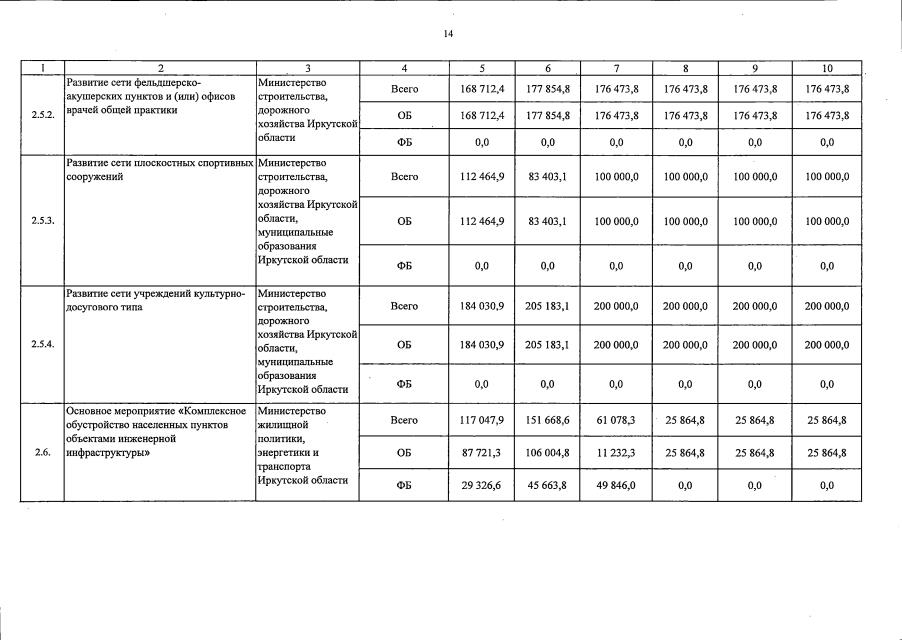 14

| 1 | 2 | 3 | 4 | 5 | 6 | 7 | 8 | 9 | 10 |
|---|---|---|---|---|---|---|---|---|---|
| 2.5.2. | Развитие сети фельдшерско-акушерских пунктов и (или) офисов врачей общей практики | Министерство строительства, дорожного хозяйства Иркутской области | Всего | 168 712,4 | 177 854,8 | 176 473,8 | 176 473,8 | 176 473,8 | 176 473,8 |
| | | | ОБ | 168 712,4 | 177 854,8 | 176 473,8 | 176 473,8 | 176 473,8 | 176 473,8 |
| | | | ФБ | 0,0 | 0,0 | 0,0 | 0,0 | 0,0 | 0,0 |
| 2.5.3. | Развитие сети плоскостных спортивных сооружений | Министерство строительства, дорожного хозяйства Иркутской области, муниципальные образования Иркутской области | Всего | 112 464,9 | 83 403,1 | 100 000,0 | 100 000,0 | 100 000,0 | 100 000,0 |
| | | | ОБ | 112 464,9 | 83 403,1 | 100 000,0 | 100 000,0 | 100 000,0 | 100 000,0 |
| | | | ФБ | 0,0 | 0,0 | 0,0 | 0,0 | 0,0 | 0,0 |
| 2.5.4. | Развитие сети учреждений культурно-досугового типа | Министерство строительства, дорожного хозяйства Иркутской области, муниципальные образования Иркутской области | Всего | 184 030,9 | 205 183,1 | 200 000,0 | 200 000,0 | 200 000,0 | 200 000,0 |
| | | | ОБ | 184 030,9 | 205 183,1 | 200 000,0 | 200 000,0 | 200 000,0 | 200 000,0 |
| | | | ФБ | 0,0 | 0,0 | 0,0 | 0,0 | 0,0 | 0,0 |
| 2.6. | Основное мероприятие «Комплексное обустройство населенных пунктов объектами инженерной инфраструктуры» | Министерство жилищной политики, энергетики и транспорта Иркутской области | Всего | 117 047,9 | 151 668,6 | 61 078,3 | 25 864,8 | 25 864,8 | 25 864,8 |
| | | | ОБ | 87 721,3 | 106 004,8 | 11 232,3 | 25 864,8 | 25 864,8 | 25 864,8 |
| | | | ФБ | 29 326,6 | 45 663,8 | 49 846,0 | 0,0 | 0,0 | 0,0 |